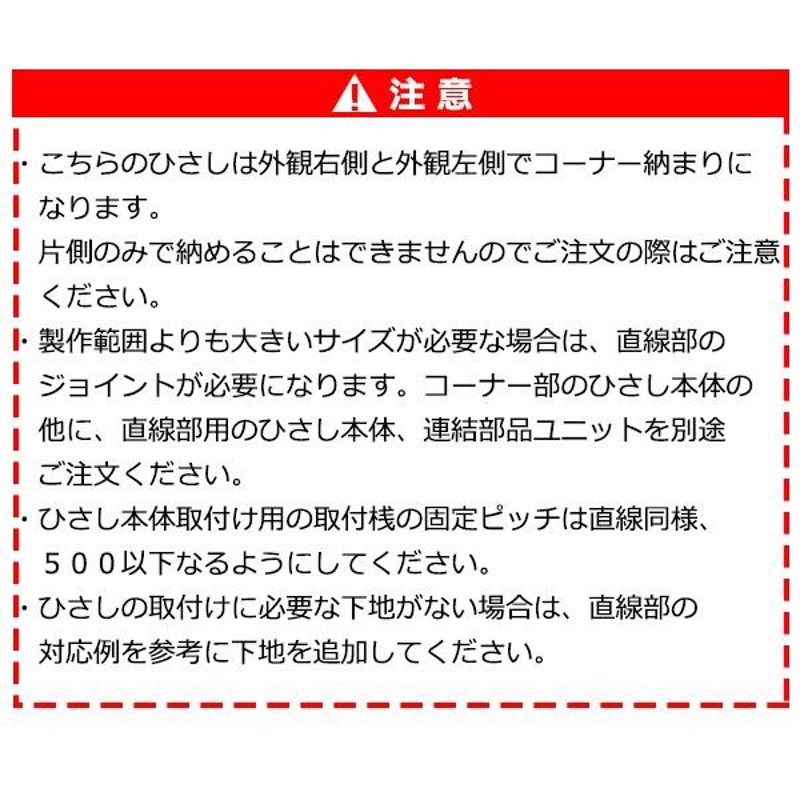 注意

・こちらのひさしは外観右側と外観左側でコーナー納まりになります。
片側のみで納めることはできませんのでご注文の際はご注意ください。

・製作範囲よりも大きいサイズが必要な場合は、直線部のジョイントが必要になります。コーナー部のひさし本体の他に、直線部用のひさし本体、連結部品ユニットを別途ご注文ください。

・ひさし本体取付け用の取付桟の固定ピッチは直線同様、５００以下なるようにしてください。

・ひさしの取付けに必要な下地がない場合は、直線部の対応例を参考に下地を追加してください。